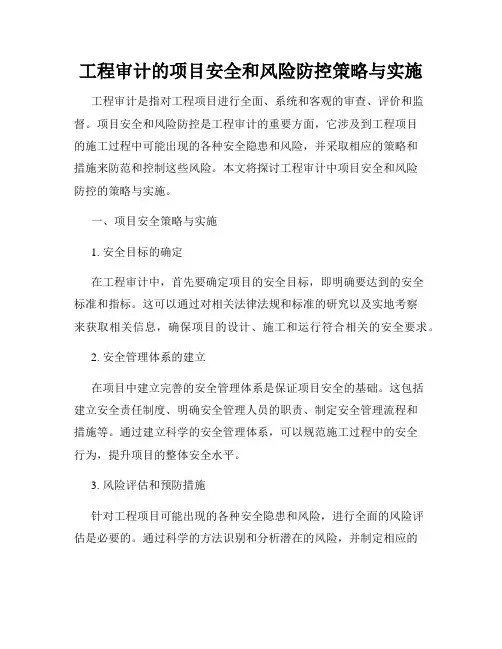 工程审计的项目安全和风险防控策略与实施

工程审计是指对工程项目进行全面、系统和客观的审查、评价和监督。项目安全和风险防控是工程审计的重要方面，它涉及到工程项目的施工过程中可能出现的各种安全隐患和风险，并采取相应的策略和措施来防范和控制这些风险。本文将探讨工程审计中项目安全和风险防控的策略与实施。

一、项目安全策略与实施

1. 安全目标的确定

在工程审计中，首先要确定项目的安全目标，即明确要达到的安全标准和指标。这可以通过对相关法律法规和标准的研究以及实地考察来获取相关信息，确保项目的设计、施工和运行符合相关的安全要求。

2. 安全管理体系的建立

在项目中建立完善的安全管理体系是保证项目安全的基础。这包括建立安全责任制度、明确安全管理人员的职责、制定安全管理流程和措施等。通过建立科学的安全管理体系，可以规范施工过程中的安全行为，提升项目的整体安全水平。

3. 风险评估和预防措施

针对工程项目可能出现的各种安全隐患和风险，进行全面的风险评估是必要的。通过科学的方法识别和分析潜在的风险，并制定相应的